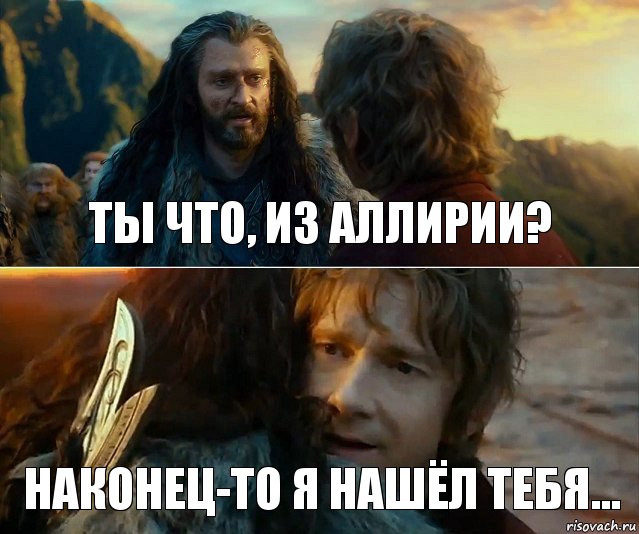 ТЫ ЧТО, ИЗ АЛЛИРИИ?

НАКОНЕЦ-ТО Я НАШЁЛ ТЕБЯ...

risovach.ru